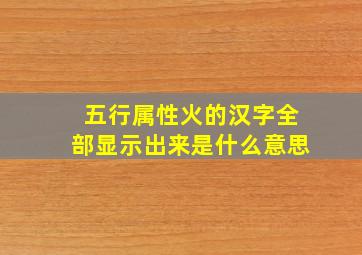 五行属性火的汉字全部显示出来是什么意思